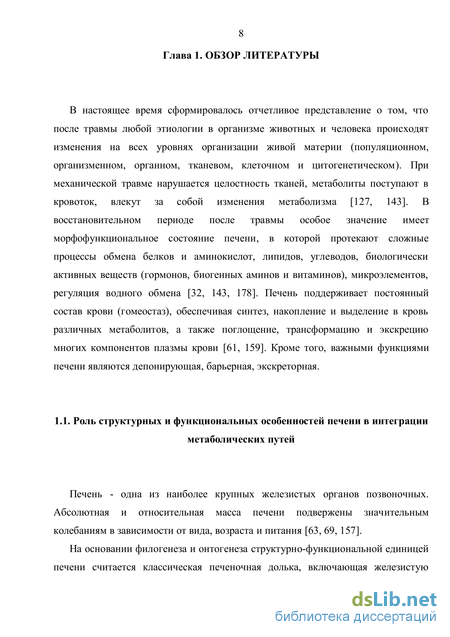 8

Глава 1. ОБЗОР ЛИТЕРАТУРЫ

В настоящее время сформировалось отчетливое представление о том, что после травмы любой этиологии в организме животных и человека происходят изменения на всех уровнях организации живой материи (популяционном, организменном, органном, тканевом, клеточном и цитогенетическом). При механической травме нарушается целостность тканей, метаболиты поступают в кровоток, влекут за собой изменения метаболизма [127, 143]. В восстановительном периоде после травмы особое значение имеет морфофункциональное состояние печени, в которой протекают сложные процессы обмена белков и аминокислот, липидов, углеводов, биологически активных веществ (гормонов, биогенных аминов и витаминов), микроэлементов, регуляция водного обмена [32, 143, 178]. Печень поддерживает постоянный состав крови (гомеостаз), обеспечивая синтез, накопление и выделение в кровь различных метаболитов, а также поглощение, трансформацию и экскрецию многих компонентов плазмы крови [61, 159]. Кроме того, важными функциями печени являются депонирующая, барьерная, экскреторная.

1.1. Роль структурных и функциональных особенностей печени в интеграции метаболических путей

Печень - одна из наиболее крупных железистых органов позвоночных. Абсолютная и относительная масса печени подвержены значительным колебаниям в зависимости от вида, возраста и питания [63, 69, 157].

На основании филогенеза и онтогенеза структурно-функциональной единицей печени считается классическая печеночная долька, включающая железистую

dsLib.net
библиотека диссертаций